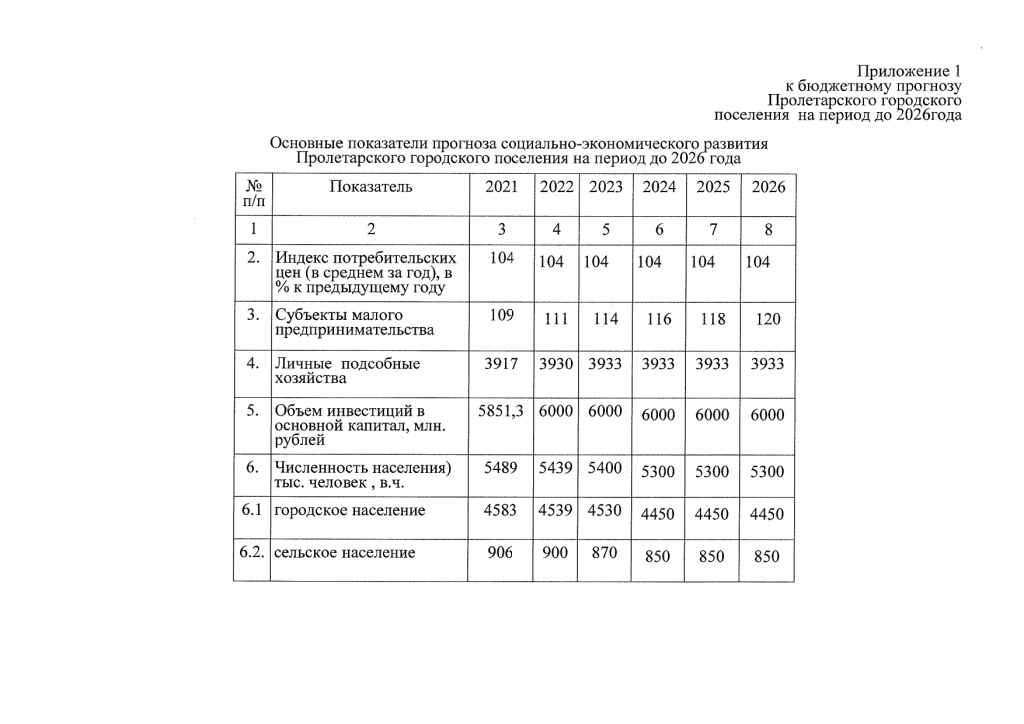 Приложение 1
к бюджетному прогнозу
Пролетарского городского
поселения на период до 2026года

Основные показатели прогноза социально-экономического развития
Пролетарского городского поселения на период до 2026 года

| № п/п | Показатель | 2021 | 2022 | 2023 | 2024 | 2025 | 2026 |
|---|---|---|---|---|---|---|---|
| 1 | 2 | 3 | 4 | 5 | 6 | 7 | 8 |
| 2. | Индекс потребительских цен (в среднем за год), в % к предыдущему году | 104 | 104 | 104 | 104 | 104 | 104 |
| 3. | Субъекты малого предпринимательства | 109 | 111 | 114 | 116 | 118 | 120 |
| 4. | Личные подсобные хозяйства | 3917 | 3930 | 3933 | 3933 | 3933 | 3933 |
| 5. | Объем инвестиций в основной капитал, млн. рублей | 5851,3 | 6000 | 6000 | 6000 | 6000 | 6000 |
| 6. | Численность населения) тыс. человек , в.ч. | 5489 | 5439 | 5400 | 5300 | 5300 | 5300 |
| 6.1 | городское население | 4583 | 4539 | 4530 | 4450 | 4450 | 4450 |
| 6.2. | сельское население | 906 | 900 | 870 | 850 | 850 | 850 |